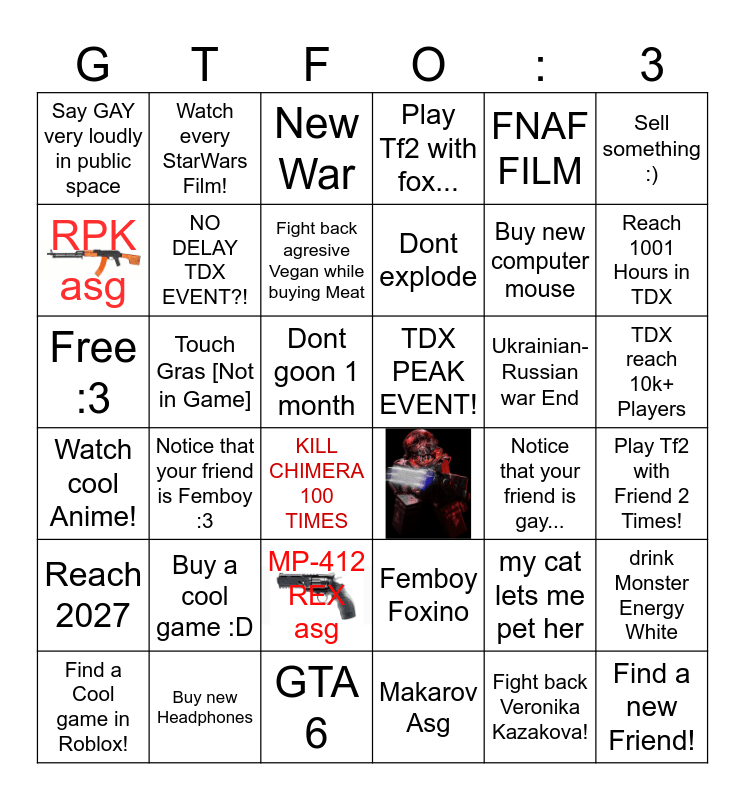 | G | T | F | O | : | 3 |
|---|---|---|---|---|---|
| Say GAY very loudly in public space | Watch every StarWars Film! | New War | Play Tf2 with fox... | FNAF FILM | Sell something :) |
| RPK asg | NO DELAY TDX EVENT?! | Fight back agresive Vegan while buying Meat | Dont explode | Buy new computer mouse | Reach 1001 Hours in TDX |
| Free :3 | Touch Gras [Not in Game] | Dont goon 1 month | TDX PEAK EVENT! | Ukrainian-Russian war End | TDX reach 10k+ Players |
| Watch cool Anime! | Notice that your friend is Femboy :3 | KILL CHIMERA 100 TIMES | | Notice that your friend is gay... | Play Tf2 with Friend 2 Times! |
| Reach 2027 | Buy a cool game :D | MP-412 REX asg | Femboy Foxino | my cat lets me pet her | drink Monster Energy White |
| Find a Cool game in Roblox! | Buy new Headphones | GTA 6 | Makarov Asg | Fight back Veronika Kazakova! | Find a new Friend! |